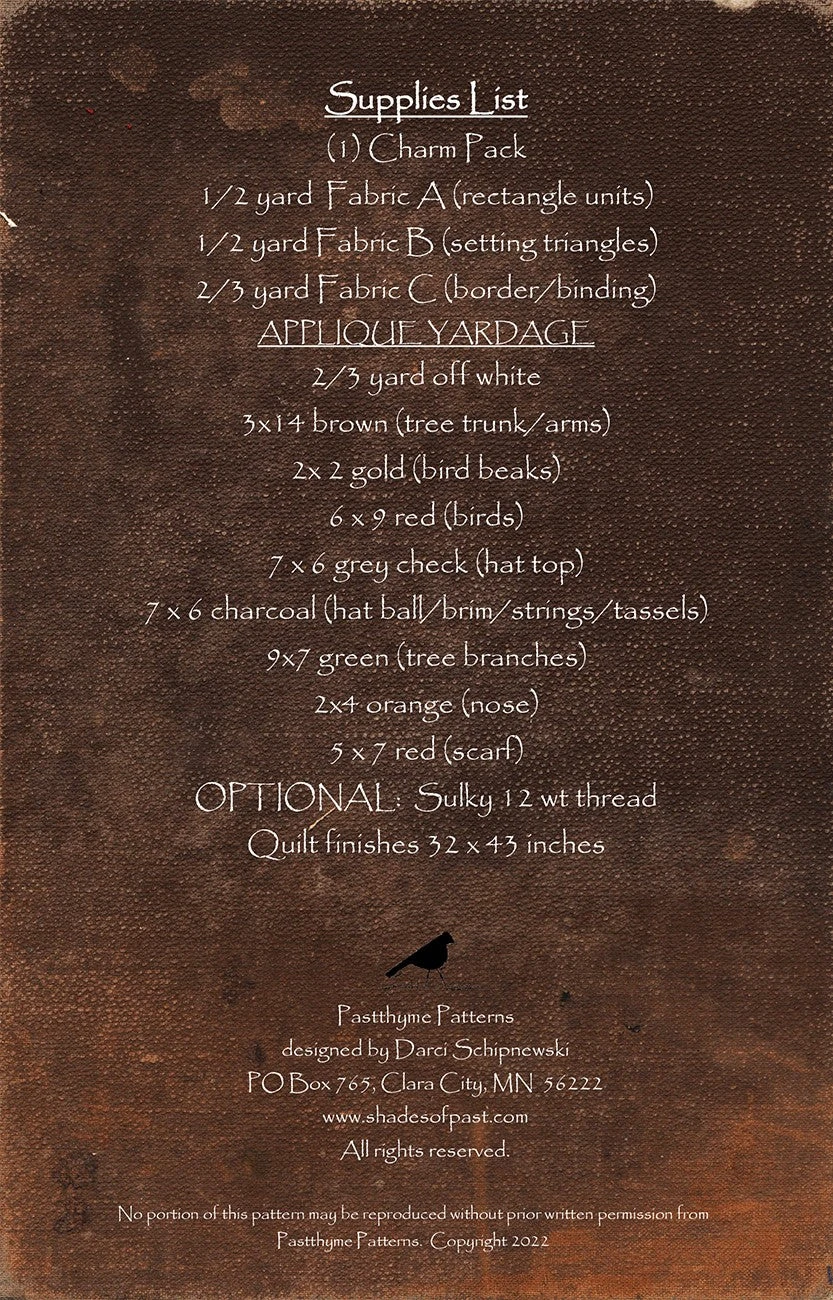 Supplies List
(1) Charm Pack
1/2 yard Fabric A (rectangle units)
1/2 yard Fabric B (setting triangles)
2/3 yard Fabric C (border/binding)
APPLIQUE YARDAGE
2/3 yard off white
3x14 brown (tree trunk/arms)
2x 2 gold (bird beaks)
6 x 9 red (birds)
7 x 6 grey check (hat top)
7 x 6 charcoal (hat ball/brim/strings/tassels)
9x7 green (tree branches)
2x4 orange (nose)
5 x 7 red (scarf)
OPTIONAL: Sulky 12 wt thread
Quilt finishes 32 x 43 inches

Pastthyme Patterns
designed by Darci Schipnewski
PO Box 765, Clara City, MN 56222
www.shadesofpast.com
All rights reserved.

No portion of this pattern may be reproduced without prior written permission from Pastthyme Patterns. Copyright 2022